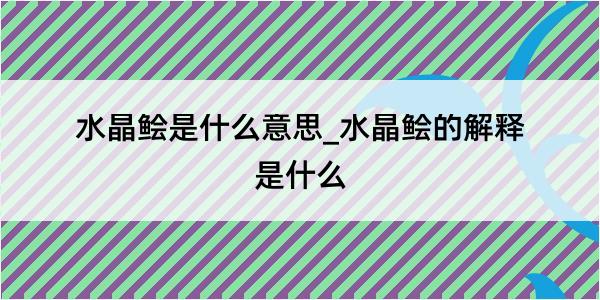 水晶鲙是什么意思_水晶鲙的解释是什么